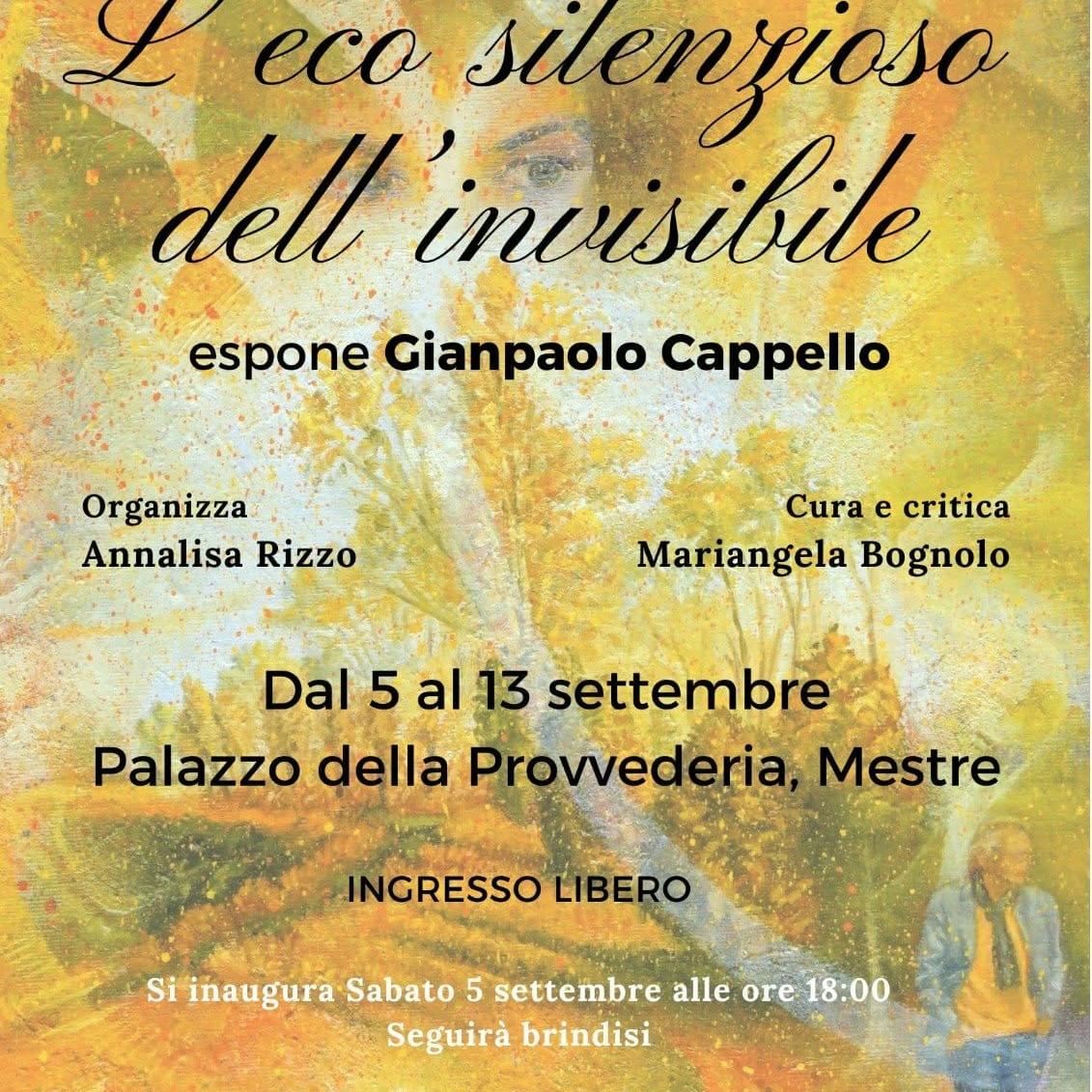 L'eco silenzioso dell'invisibile

espone Gianpaolo Cappello

Organizza
Annalisa Rizzo

Cura e critica
Mariangela Bognolo

Dal 5 al 13 settembre
Palazzo della Provvederia, Mestre

INGRESSO LIBERO

Si inaugura Sabato 5 settembre alle ore 18:00
Seguirà brindisi